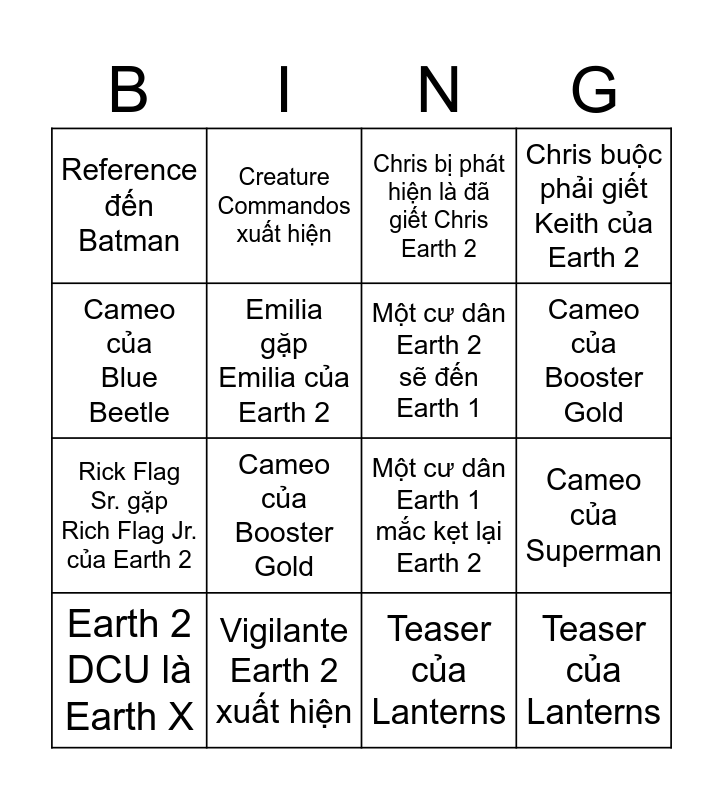 | B | I | N | G |
|---|---|---|---|
| Reference đến Batman | Creature Commandos xuất hiện | Chris bị phát hiện là đã giết Chris Earth 2 | Chris buộc phải giết Keith của Earth 2 |
| Cameo của Blue Beetle | Emilia gặp Emilia của Earth 2 | Một cư dân Earth 2 sẽ đến Earth 1 | Cameo của Booster Gold |
| Rick Flag Sr. gặp Rich Flag Jr. của Earth 2 | Cameo của Booster Gold | Một cư dân Earth 1 mắc kẹt lại Earth 2 | Cameo của Superman |
| Earth 2 DCU là Earth X | Vigilante Earth 2 xuất hiện | Teaser của Lanterns | Teaser của Lanterns |